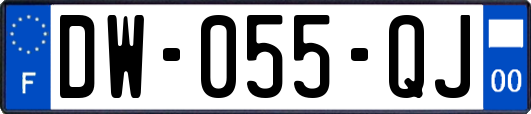 F

DW-055-QJ

00